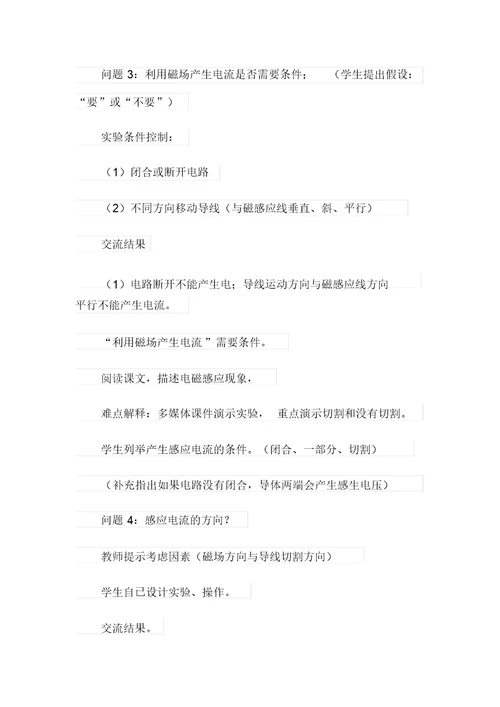 问题 3：利用磁场产生电流是否需要条件；　（学生提出假设：“要”或“不要”）

实验条件控制：

（1）闭合或断开电路

（2）不同方向移动导线（与磁感应线垂直、斜、平行）

交流结果

（1）电路断开不能产生电；导线运动方向与磁感应线方向平行不能产生电流。

“利用磁场产生电流 ”需要条件。

阅读课文，描述电磁感应现象，

难点解释：多媒体课件演示实验，　重点演示切割和没有切割。

学生列举产生感应电流的条件。（闭合、一部分、切割）

（补充指出如果电路没有闭合，导体两端会产生感生电压）

问题 4：感应电流的方向？

教师提示考虑因素（磁场方向与导线切割方向）

学生自己设计实验、操作。

交流结果。